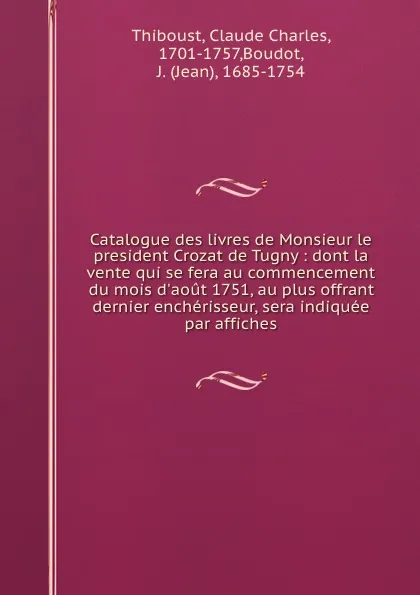 Thiboust, Claude Charles, 1701-1757,Boudot, J. (Jean), 1685-1754

Catalogue des livres de Monsieur le president Crozat de Tugny : dont la vente qui se fera au commencement du mois d'août 1751, au plus offrant dernier enchérisseur, sera indiquée par affiches